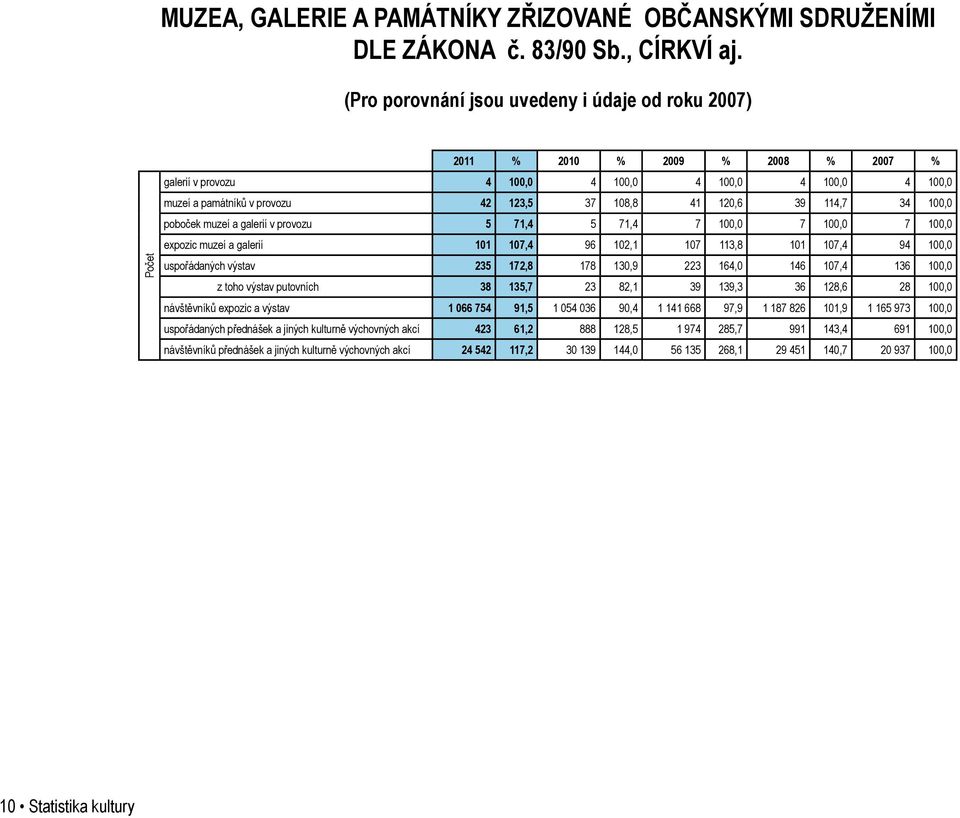 MUZEA, GALERIE A PAMÁTNÍKY ZŘIZOVANÉ OBČANSKÝMI SDRUŽENÍMI DLE ZÁKONA č. 83/90 Sb., CÍRKVÍ aj.

(Pro porovnání jsou uvedeny i údaje od roku 2007)

| | | 2011 | % | 2010 | % | 2009 | % | 2008 | % | 2007 | % |
|---|---|---|---|---|---|---|---|---|---|---|---|
| Počet | galerií v provozu | 4 | 100,0 | 4 | 100,0 | 4 | 100,0 | 4 | 100,0 | 4 | 100,0 |
| | muzeí a památníků v provozu | 42 | 123,5 | 37 | 108,8 | 41 | 120,6 | 39 | 114,7 | 34 | 100,0 |
| | poboček muzeí a galerií v provozu | 5 | 71,4 | 5 | 71,4 | 7 | 100,0 | 7 | 100,0 | 7 | 100,0 |
| | expozic muzeí a galerií | 101 | 107,4 | 96 | 102,1 | 107 | 113,8 | 101 | 107,4 | 94 | 100,0 |
| | uspořádaných výstav | 235 | 172,8 | 178 | 130,9 | 223 | 164,0 | 146 | 107,4 | 136 | 100,0 |
| | z toho výstav putovních | 38 | 135,7 | 23 | 82,1 | 39 | 139,3 | 36 | 128,6 | 28 | 100,0 |
| | návštěvníků expozic a výstav | 1 066 754 | 91,5 | 1 054 036 | 90,4 | 1 141 668 | 97,9 | 1 187 826 | 101,9 | 1 165 973 | 100,0 |
| | uspořádaných přednášek a jiných kulturně výchovných akcí | 423 | 61,2 | 888 | 128,5 | 1 974 | 285,7 | 991 | 143,4 | 691 | 100,0 |
| | návštěvníků přednášek a jiných kulturně výchovných akcí | 24 542 | 117,2 | 30 139 | 144,0 | 56 135 | 268,1 | 29 451 | 140,7 | 20 937 | 100,0 |

10 • Statistika kultury